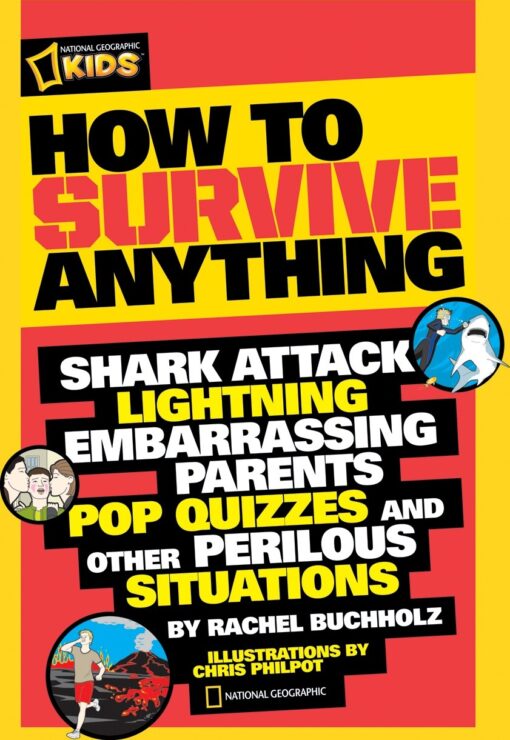 NATIONAL GEOGRAPHIC KIDS

HOW TO SURVIVE ANYTHING

SHARK ATTACK LIGHTNING EMBARRASSING PARENTS POP QUIZZES AND OTHER PERILOUS SITUATIONS

BY RACHEL BUCHHOLZ

ILLUSTRATIONS BY CHRIS PHILPOT

NATIONAL GEOGRAPHIC